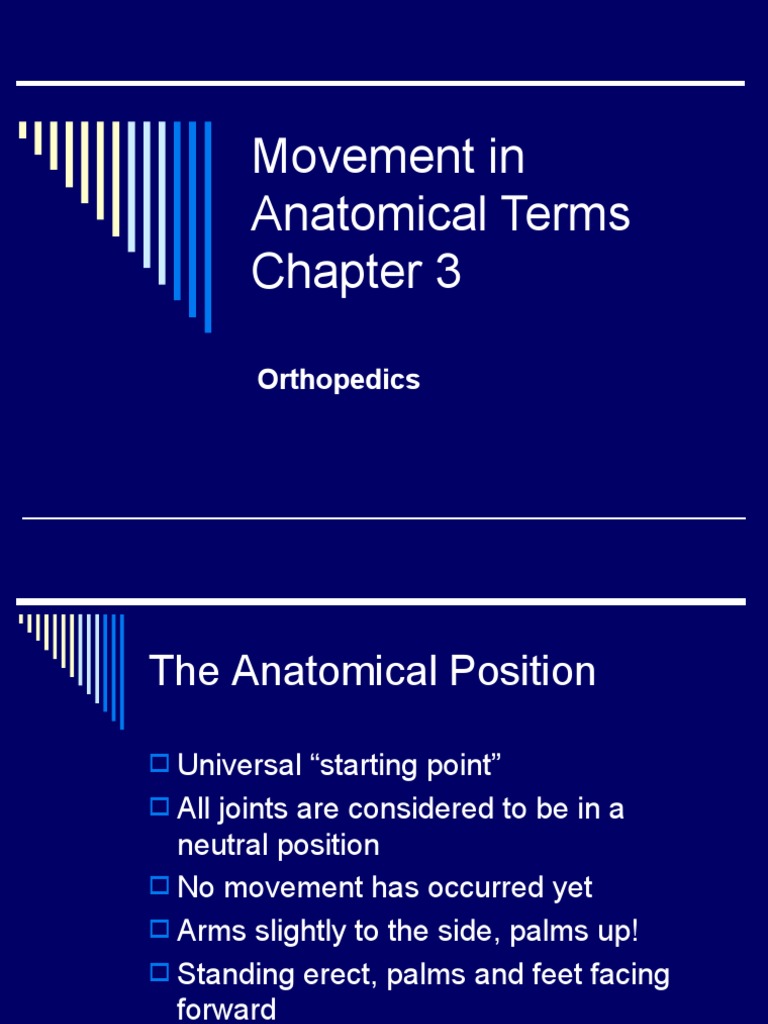 Movement in Anatomical Terms Chapter 3

Orthopedics

The Anatomical Position

Universal “starting point”

All joints are considered to be in a neutral position

No movement has occurred yet

Arms slightly to the side, palms up!

Standing erect, palms and feet facing forward